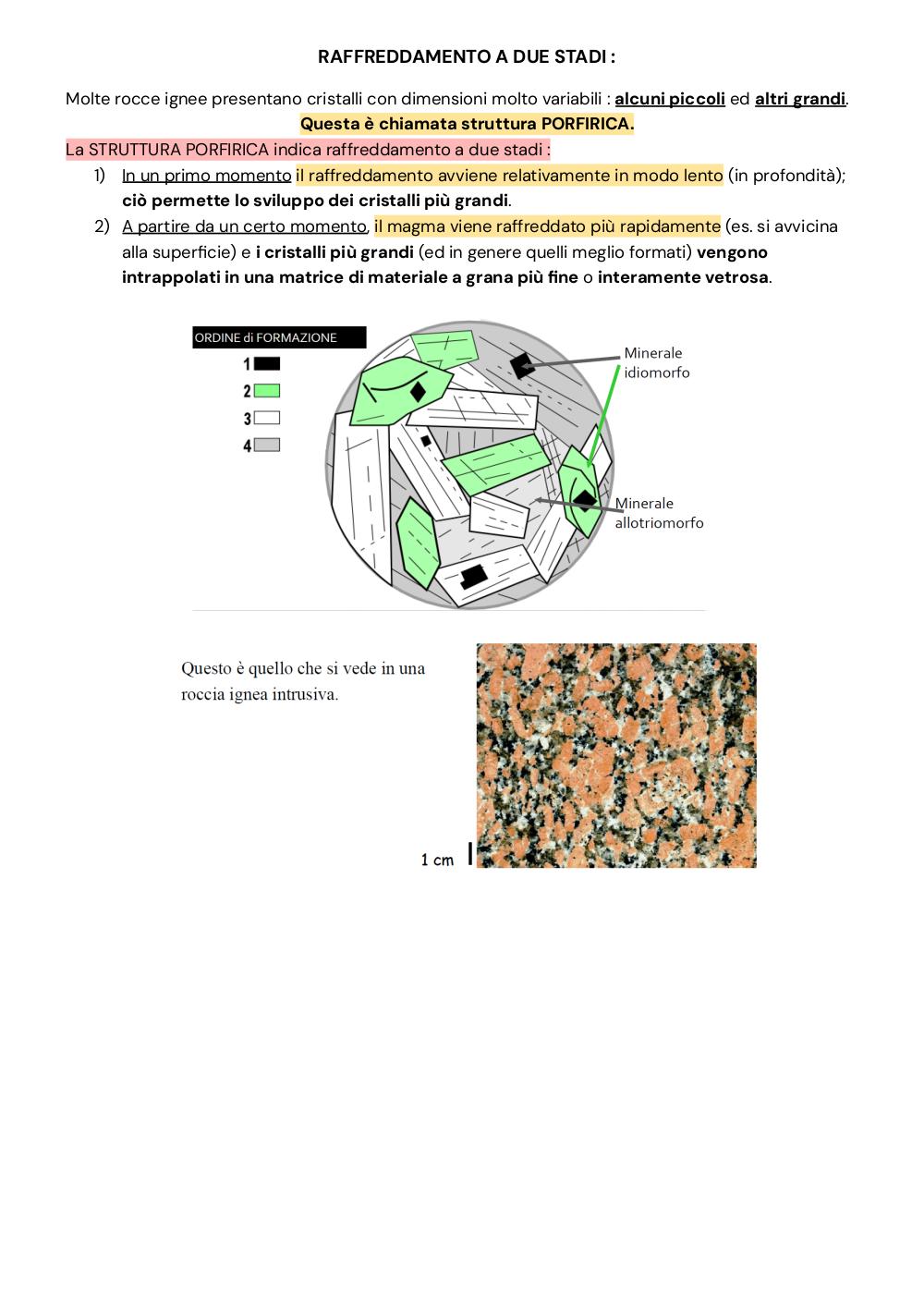 RAFFREDDAMENTO A DUE STADI :

Molte rocce ignee presentano cristalli con dimensioni molto variabili : alcuni piccoli ed altri grandi. Questa è chiamata struttura PORFIRICA.

La STRUTTURA PORFIRICA indica raffreddamento a due stadi :

1) In un primo momento il raffreddamento avviene relativamente in modo lento (in profondità); ciò permette lo sviluppo dei cristalli più grandi.
2) A partire da un certo momento, il magma viene raffreddato più rapidamente (es. si avvicina alla superficie) e i cristalli più grandi (ed in genere quelli meglio formati) vengono intrappolati in una matrice di materiale a grana più fine o interamente vetrosa.

ORDINE di FORMAZIONE
1
2
3
4

Minerale idiomorfo

Minerale allotriomorfo

Questo è quello che si vede in una roccia ignea intrusiva.

1 cm